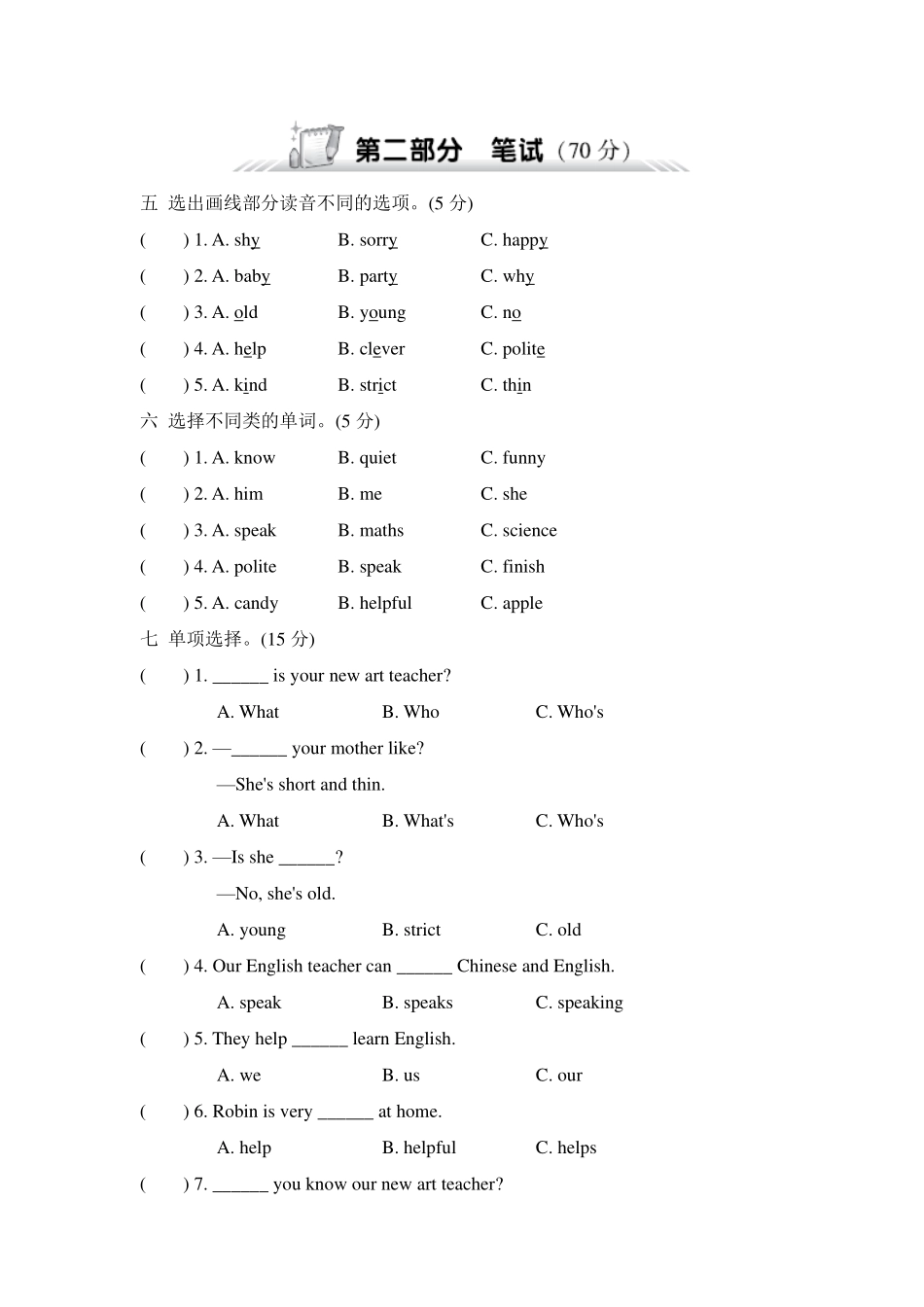 第二部分　笔试（70 分）

五 选出画线部分读音不同的选项。(5 分)

(　　) 1. A. shy　　B. sorry　　C. happy

(　　) 2. A. baby　　B. party　　C. why

(　　) 3. A. old　　B. young　　C. no

(　　) 4. A. help　　B. clever　　C. polite

(　　) 5. A. kind　　B. strict　　C. thin

六 选择不同类的单词。(5 分)

(　　) 1. A. know　　B. quiet　　C. funny

(　　) 2. A. him　　B. me　　C. she

(　　) 3. A. speak　　B. maths　　C. science

(　　) 4. A. polite　　B. speak　　C. finish

(　　) 5. A. candy　　B. helpful　　C. apple

七 单项选择。(15 分)

(　　) 1. ______ is your new art teacher?

A. What　　B. Who　　C. Who's

(　　) 2. —______ your mother like?

—She's short and thin.

A. What　　B. What's　　C. Who's

(　　) 3. —Is she ______?

—No, she's old.

A. young　　B. strict　　C. old

(　　) 4. Our English teacher can ______ Chinese and English.

A. speak　　B. speaks　　C. speaking

(　　) 5. They help ______ learn English.

A. we　　B. us　　C. our

(　　) 6. Robin is very ______ at home.

A. help　　B. helpful　　C. helps

(　　) 7. ______ you know our new art teacher?